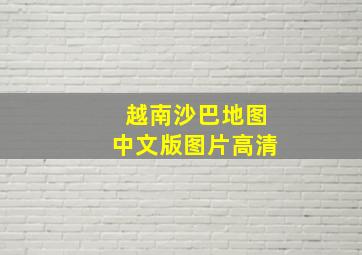 越南沙巴地图
中文版图片高清